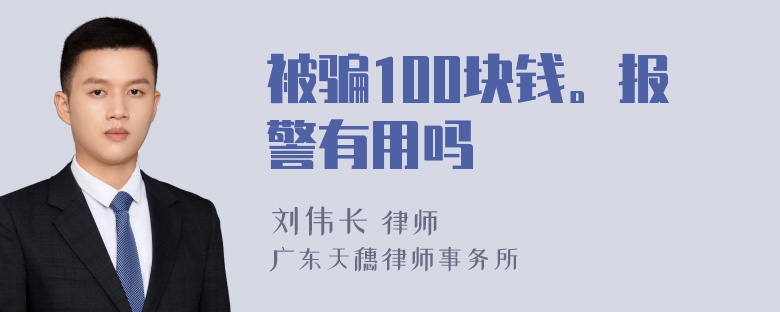 被骗100块钱。报警有用吗

刘伟长 律师

广东天穗律师事务所